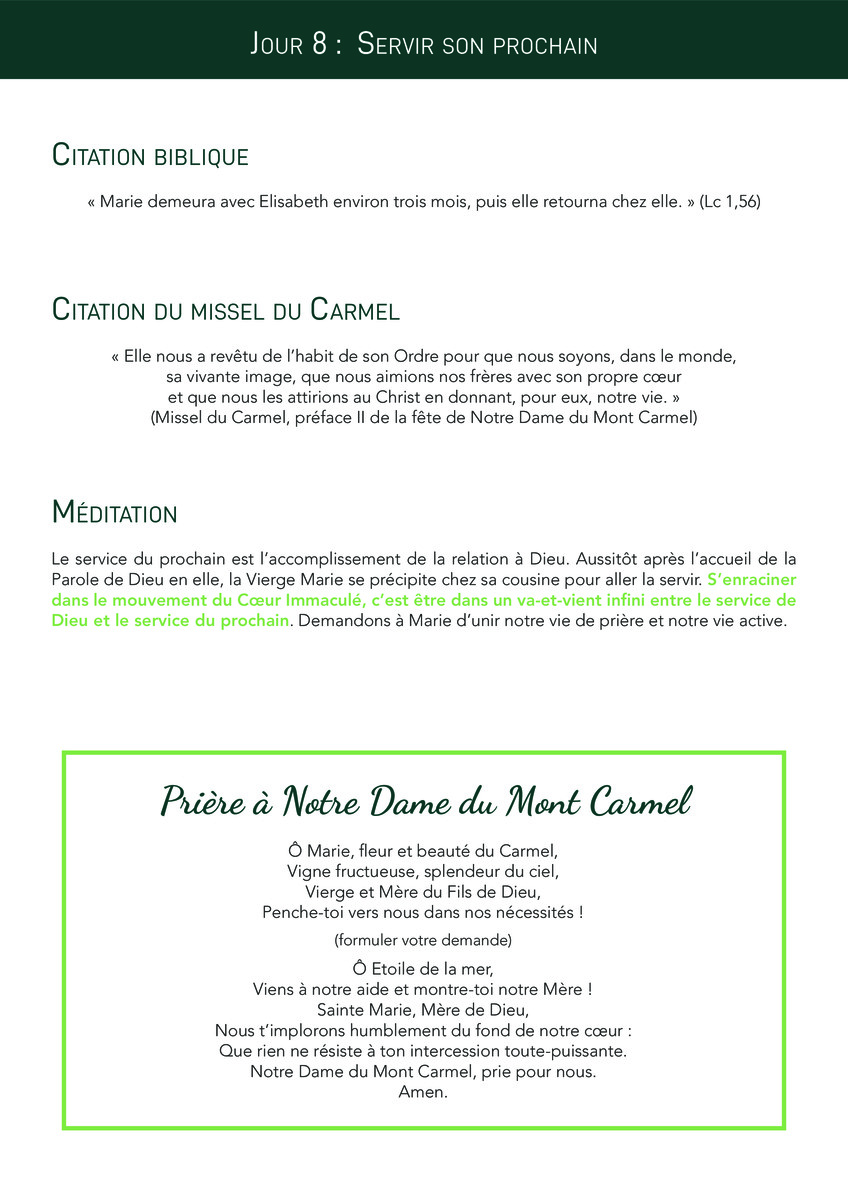 Jour 8 : Servir son prochain

Citation biblique

« Marie demeura avec Elisabeth environ trois mois, puis elle retourna chez elle. » (Lc 1,56)

Citation du missel du Carmel

« Elle nous a revêtu de l'habit de son Ordre pour que nous soyons, dans le monde, sa vivante image, que nous aimions nos frères avec son propre cœur et que nous les attirions au Christ en donnant, pour eux, notre vie. »
(Missel du Carmel, préface II de la fête de Notre Dame du Mont Carmel)

Méditation

Le service du prochain est l'accomplissement de la relation à Dieu. Aussitôt après l'accueil de la Parole de Dieu en elle, la Vierge Marie se précipite chez sa cousine pour aller la servir. S'enraciner dans le mouvement du Cœur Immaculé, c'est être dans un va-et-vient infini entre le service de Dieu et le service du prochain. Demandons à Marie d'unir notre vie de prière et notre vie active.

Prière à Notre Dame du Mont Carmel

Ô Marie, fleur et beauté du Carmel,
Vigne fructueuse, splendeur du ciel,
Vierge et Mère du Fils de Dieu,
Penche-toi vers nous dans nos nécessités !

(formuler votre demande)

Ô Etoile de la mer,
Viens à notre aide et montre-toi notre Mère !
Sainte Marie, Mère de Dieu,
Nous t'implorons humblement du fond de notre cœur :
Que rien ne résiste à ton intercession toute-puissante.
Notre Dame du Mont Carmel, prie pour nous.
Amen.